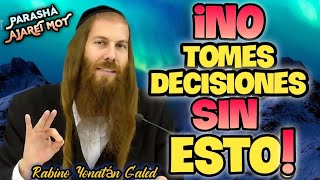 PARASHÁ AJAREI MOT

¡NO TOMES DECISIONES SIN ESTO!

Rabino Yonatán Galed